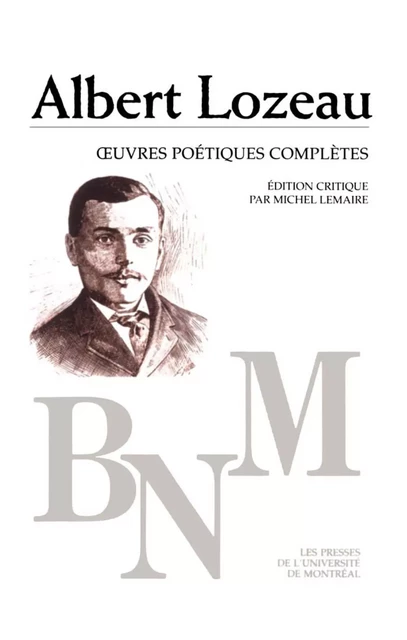 Albert Lozeau

ŒUVRES POÉTIQUES COMPLÈTES

ÉDITION CRITIQUE
PAR MICHEL LEMAIRE

BNM

LES PRESSES
DE L'UNIVERSITÉ
DE MONTRÉAL